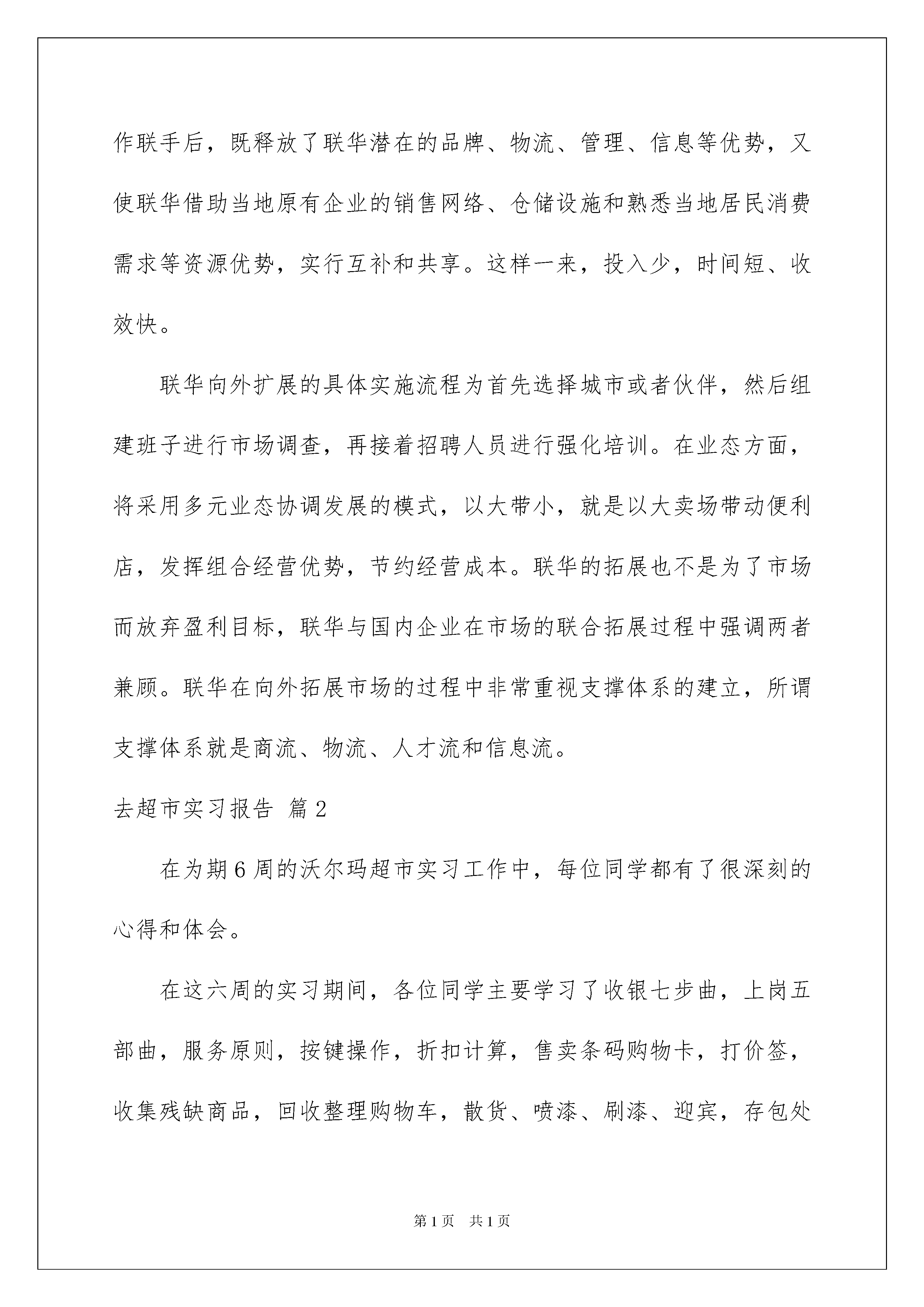 作联手后，既释放了联华潜在的品牌、物流、管理、信息等优势，又使联华借助当地原有企业的销售网络、仓储设施和熟悉当地居民消费需求等资源优势，实行互补和共享。这样一来，投入少，时间短、收效快。

联华向外扩展的具体实施流程为首先选择城市或者伙伴，然后组建班子进行市场调查，再接着招聘人员进行强化培训。在业态方面，将采用多元业态协调发展的模式，以大带小，就是以大卖场带动便利店，发挥组合经营优势，节约经营成本。联华的拓展也不是为了市场而放弃盈利目标，联华与国内企业在市场的联合拓展过程中强调两者兼顾。联华在向外拓展市场的过程中非常重视支撑体系的建立，所谓支撑体系就是商流、物流、人才流和信息流。

去超市实习报告 篇2

在为期6周的沃尔玛超市实习工作中，每位同学都有了很深刻的心得和体会。

在这六周的实习期间，各位同学主要学习了收银七步曲，上岗五部曲，服务原则，按键操作，折扣计算，售卖条码购物卡，打价签，收集残缺商品，回收整理购物车，散货、喷漆、刷漆、迎宾，存包处

第1页 共1页